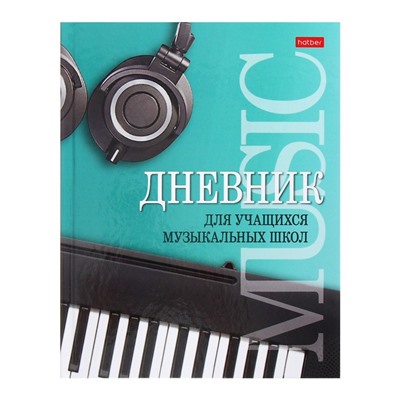 hatber

MUSIC

ДНЕВНИК
ДЛЯ УЧАЩИХСЯ
МУЗЫКАЛЬНЫХ ШКОЛ